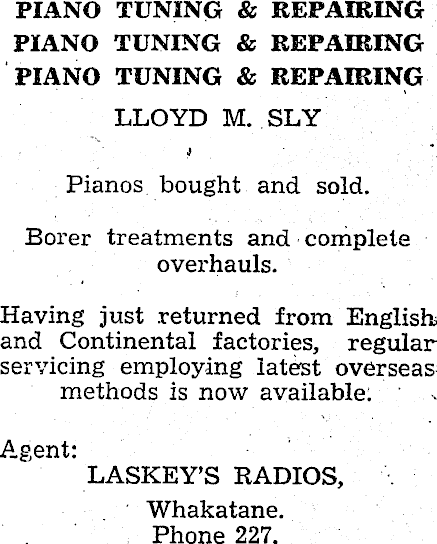 PIANO TUNING & REPAIRING
PIANO TUNING & REPAIRING
PIANO TUNING & REPAIRING

LLOYD M. SLY

Pianos bought and sold.

Borer treatments and complete overhauls.

Having just returned from English and Continental factories, regular servicing employing latest overseas methods is now available.

Agent:

LASKEY'S RADIOS,

Whakatane.
Phone 227.